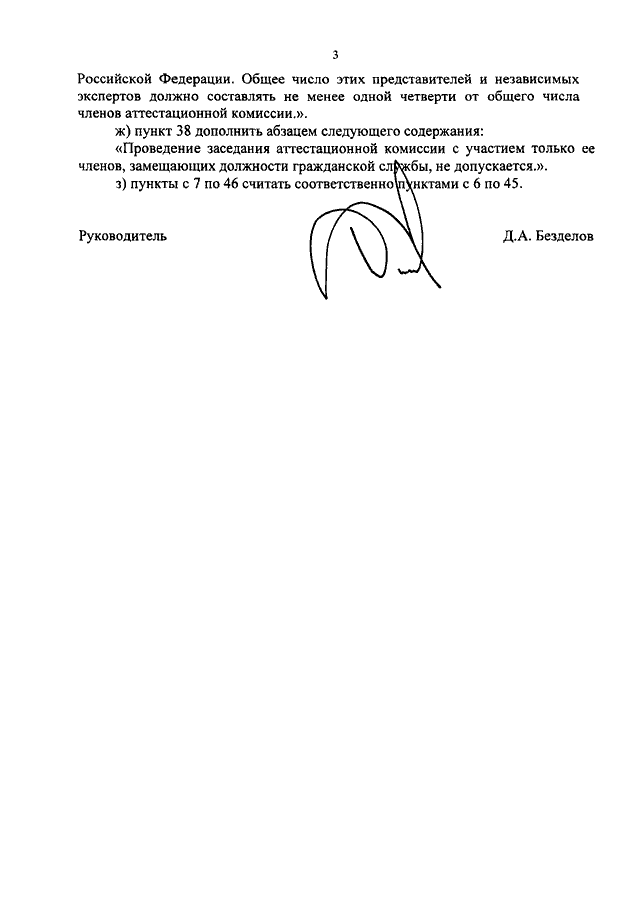 3

Российской Федерации. Общее число этих представителей и независимых экспертов должно составлять не менее одной четверти от общего числа членов аттестационной комиссии.».

ж) пункт 38 дополнить абзацем следующего содержания:

«Проведение заседания аттестационной комиссии с участием только ее членов, замещающих должности гражданской службы, не допускается.».

з) пункты с 7 по 46 считать соответственно пунктами с 6 по 45.

Руководитель

Д.А. Безделов